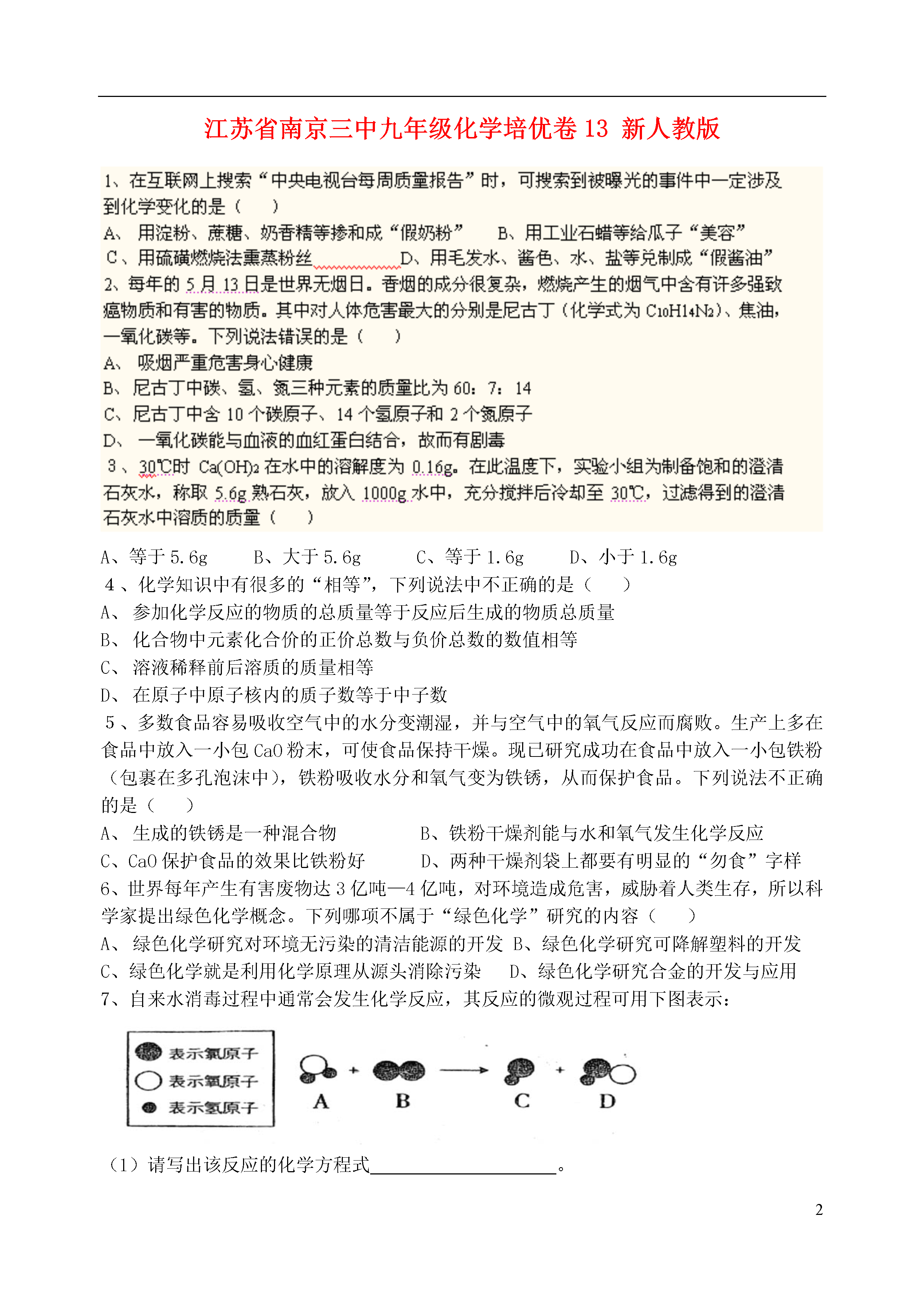 江苏省南京三中九年级化学培优卷 13 新人教版

1、在互联网上搜索“中央电视台每周质量报告”时，可搜索到被曝光的事件中一定涉及到化学变化的是（　　）
A、 用淀粉、蔗糖、奶香精等掺和成“假奶粉”　　B、用工业石蜡等给瓜子“美容”
C、用硫磺燃烧法熏蒸粉丝　　D、用毛发水、酱色、水、盐等兑制成“假酱油”
2、每年的 5 月 13 日是世界无烟日。香烟的成分很复杂，燃烧产生的烟气中含有许多强致癌物质和有害的物质。其中对人体危害最大的分别是尼古丁（化学式为 $C_{10}H_{14}N_2$）、焦油，一氧化碳等。下列说法错误的是（　　）
A、 吸烟严重危害身心健康
B、尼古丁中碳、氢、氮三种元素的质量比为 60：7：14
C、尼古丁中含 10 个碳原子、14 个氢原子和 2 个氮原子
D、 一氧化碳能与血液的血红蛋白结合，故而有剧毒
3、30℃时 $Ca(OH)_2$ 在水中的溶解度为 0.16g。在此温度下，实验小组为制备饱和的澄清石灰水，称取 5.6g 熟石灰，放入 1000g 水中，充分搅拌后冷却至 30℃，过滤得到的澄清石灰水中溶质的质量（　　）
A、等于 5.6g　　B、大于 5.6g　　C、等于 1.6g　　D、小于 1.6g
4、化学知识中有很多的“相等”，下列说法中不正确的是（　　）
A、 参加化学反应的物质的总质量等于反应后生成的物质总质量
B、 化合物中元素化合价的正价总数与负价总数的数值相等
C、 溶液稀释前后溶质的质量相等
D、 在原子中原子核内的质子数等于中子数
5、多数食品容易吸收空气中的水分变潮湿，并与空气中的氧气反应而腐败。生产上多在食品中放入一小包 CaO 粉末，可使食品保持干燥。现已研究成功在食品中放入一小包铁粉（包裹在多孔泡沫中），铁粉吸收水分和氧气变为铁锈，从而保护食品。下列说法不正确的是（　　）
A、 生成的铁锈是一种混合物　　B、铁粉干燥剂能与水和氧气发生化学反应
C、CaO 保护食品的效果比铁粉好　　D、两种干燥剂袋上都要有明显的“勿食”字样
6、世界每年产生有害废物达 3 亿吨—4 亿吨，对环境造成危害，威胁着人类生存，所以科学家提出绿色化学概念。下列哪项不属于“绿色化学”研究的内容（　　）
A、 绿色化学研究对环境无污染的清洁能源的开发 B、绿色化学研究可降解塑料的开发
C、绿色化学就是利用化学原理从源头消除污染　　D、绿色化学研究合金的开发与应用
7、自来水消毒过程中通常会发生化学反应，其反应的微观过程可用下图表示：

表示氯原子
表示氧原子
表示氢原子

A + B → C + D

（1）请写出该反应的化学方程式____________。

2